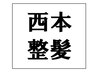 西本
整髪